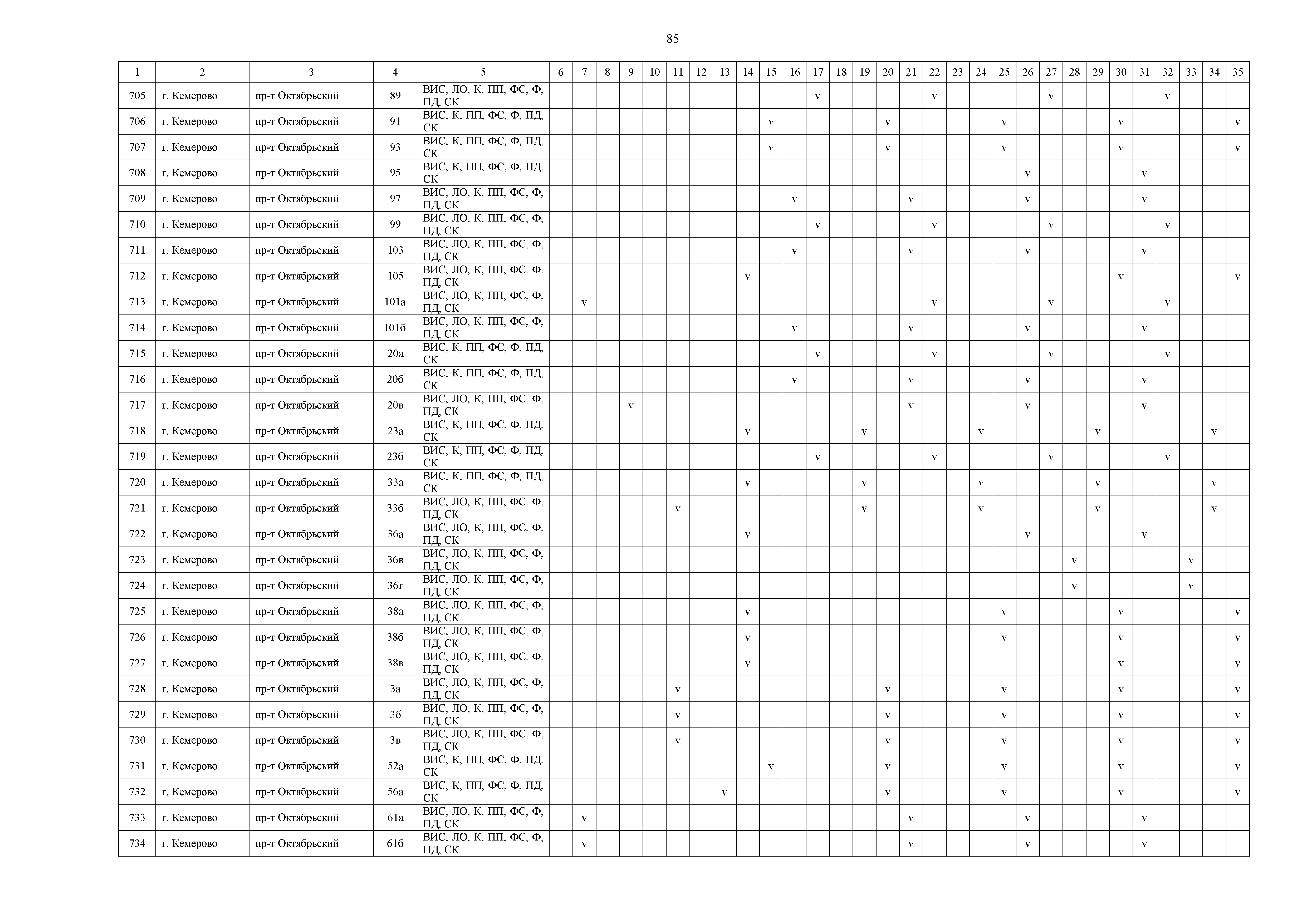 85

| 1 | 2 | 3 | 4 | 5 | 6 | 7 | 8 | 9 | 10 | 11 | 12 | 13 | 14 | 15 | 16 | 17 | 18 | 19 | 20 | 21 | 22 | 23 | 24 | 25 | 26 | 27 | 28 | 29 | 30 | 31 | 32 | 33 | 34 | 35 |
|---|---|---|---|---|---|---|---|---|---|---|---|---|---|---|---|---|---|---|---|---|---|---|---|---|---|---|---|---|---|---|---|---|---|---|
| 705 | г. Кемерово | пр-т Октябрьский | 89 | ВИС, ЛО, К, ПП, ФС, Ф, ПД, СК | | | | | | | | | | | | v | | | | | v | | | | | v | | | | | v | | | |
| 706 | г. Кемерово | пр-т Октябрьский | 91 | ВИС, К, ПП, ФС, Ф, ПД, СК | | | | | | | | | | v | | | | | v | | | | | v | | | | | v | | | | | v |
| 707 | г. Кемерово | пр-т Октябрьский | 93 | ВИС, К, ПП, ФС, Ф, ПД, СК | | | | | | | | | | v | | | | | v | | | | | v | | | | | v | | | | | v |
| 708 | г. Кемерово | пр-т Октябрьский | 95 | ВИС, К, ПП, ФС, Ф, ПД, СК | | | | | | | | | | | | | | | | | | | | | v | | | | | v | | | | |
| 709 | г. Кемерово | пр-т Октябрьский | 97 | ВИС, ЛО, К, ПП, ФС, Ф, ПД, СК | | | | | | | | | | | v | | | | | v | | | | | v | | | | | v | | | | |
| 710 | г. Кемерово | пр-т Октябрьский | 99 | ВИС, ЛО, К, ПП, ФС, Ф, ПД, СК | | | | | | | | | | | | v | | | | | v | | | | | v | | | | | v | | | |
| 711 | г. Кемерово | пр-т Октябрьский | 103 | ВИС, ЛО, К, ПП, ФС, Ф, ПД, СК | | | | | | | | | | | v | | | | | v | | | | | v | | | | | v | | | | |
| 712 | г. Кемерово | пр-т Октябрьский | 105 | ВИС, ЛО, К, ПП, ФС, Ф, ПД, СК | | | | | | | | | v | | | | | | | | | | | | | | | | v | | | | | v |
| 713 | г. Кемерово | пр-т Октябрьский | 101а | ВИС, ЛО, К, ПП, ФС, Ф, ПД, СК | | v | | | | | | | | | | | | | | | v | | | | | v | | | | | v | | | |
| 714 | г. Кемерово | пр-т Октябрьский | 101б | ВИС, ЛО, К, ПП, ФС, Ф, ПД, СК | | | | | | | | | | | v | | | | | v | | | | | v | | | | | v | | | | |
| 715 | г. Кемерово | пр-т Октябрьский | 20а | ВИС, К, ПП, ФС, Ф, ПД, СК | | | | | | | | | | | | v | | | | | v | | | | | v | | | | | v | | | |
| 716 | г. Кемерово | пр-т Октябрьский | 20б | ВИС, К, ПП, ФС, Ф, ПД, СК | | | | | | | | | | | v | | | | | v | | | | | v | | | | | v | | | | |
| 717 | г. Кемерово | пр-т Октябрьский | 20в | ВИС, ЛО, К, ПП, ФС, Ф, ПД, СК | | | | v | | | | | | | | | | | | v | | | | | v | | | | | v | | | | |
| 718 | г. Кемерово | пр-т Октябрьский | 23а | ВИС, К, ПП, ФС, Ф, ПД, СК | | | | | | | | | v | | | | | v | | | | | v | | | | | v | | | | | v | |
| 719 | г. Кемерово | пр-т Октябрьский | 23б | ВИС, К, ПП, ФС, Ф, ПД, СК | | | | | | | | | | | | v | | | | | v | | | | | v | | | | | v | | | |
| 720 | г. Кемерово | пр-т Октябрьский | 33а | ВИС, К, ПП, ФС, Ф, ПД, СК | | | | | | | | | v | | | | | v | | | | | v | | | | | v | | | | | v | |
| 721 | г. Кемерово | пр-т Октябрьский | 33б | ВИС, ЛО, К, ПП, ФС, Ф, ПД, СК | | | | | | v | | | | | | | | v | | | | | v | | | | | v | | | | | v | |
| 722 | г. Кемерово | пр-т Октябрьский | 36а | ВИС, ЛО, К, ПП, ФС, Ф, ПД, СК | | | | | | | | | v | | | | | | | | | | | | v | | | | | v | | | | |
| 723 | г. Кемерово | пр-т Октябрьский | 36в | ВИС, ЛО, К, ПП, ФС, Ф, ПД, СК | | | | | | | | | | | | | | | | | | | | | | | v | | | | | v | | |
| 724 | г. Кемерово | пр-т Октябрьский | 36г | ВИС, ЛО, К, ПП, ФС, Ф, ПД, СК | | | | | | | | | | | | | | | | | | | | | | | v | | | | | v | | |
| 725 | г. Кемерово | пр-т Октябрьский | 38а | ВИС, ЛО, К, ПП, ФС, Ф, ПД, СК | | | | | | | | | v | | | | | | | | | | | v | | | | | v | | | | | v |
| 726 | г. Кемерово | пр-т Октябрьский | 38б | ВИС, ЛО, К, ПП, ФС, Ф, ПД, СК | | | | | | | | | v | | | | | | | | | | | v | | | | | v | | | | | v |
| 727 | г. Кемерово | пр-т Октябрьский | 38в | ВИС, ЛО, К, ПП, ФС, Ф, ПД, СК | | | | | | | | | v | | | | | | | | | | | | | | | | v | | | | | v |
| 728 | г. Кемерово | пр-т Октябрьский | 3а | ВИС, ЛО, К, ПП, ФС, Ф, ПД, СК | | | | | | v | | | | | | | | | v | | | | | v | | | | | v | | | | | v |
| 729 | г. Кемерово | пр-т Октябрьский | 3б | ВИС, ЛО, К, ПП, ФС, Ф, ПД, СК | | | | | | v | | | | | | | | | v | | | | | v | | | | | v | | | | | v |
| 730 | г. Кемерово | пр-т Октябрьский | 3в | ВИС, ЛО, К, ПП, ФС, Ф, ПД, СК | | | | | | v | | | | | | | | | v | | | | | v | | | | | v | | | | | v |
| 731 | г. Кемерово | пр-т Октябрьский | 52а | ВИС, К, ПП, ФС, Ф, ПД, СК | | | | | | | | | | v | | | | | v | | | | | v | | | | | v | | | | | v |
| 732 | г. Кемерово | пр-т Октябрьский | 56а | ВИС, К, ПП, ФС, Ф, ПД, СК | | | | | | | | v | | | | | | | v | | | | | v | | | | | v | | | | | v |
| 733 | г. Кемерово | пр-т Октябрьский | 61а | ВИС, ЛО, К, ПП, ФС, Ф, ПД, СК | | v | | | | | | | | | | | | | | v | | | | | v | | | | | v | | | | |
| 734 | г. Кемерово | пр-т Октябрьский | 61б | ВИС, ЛО, К, ПП, ФС, Ф, ПД, СК | | v | | | | | | | | | | | | | | v | | | | | v | | | | | v | | | | |